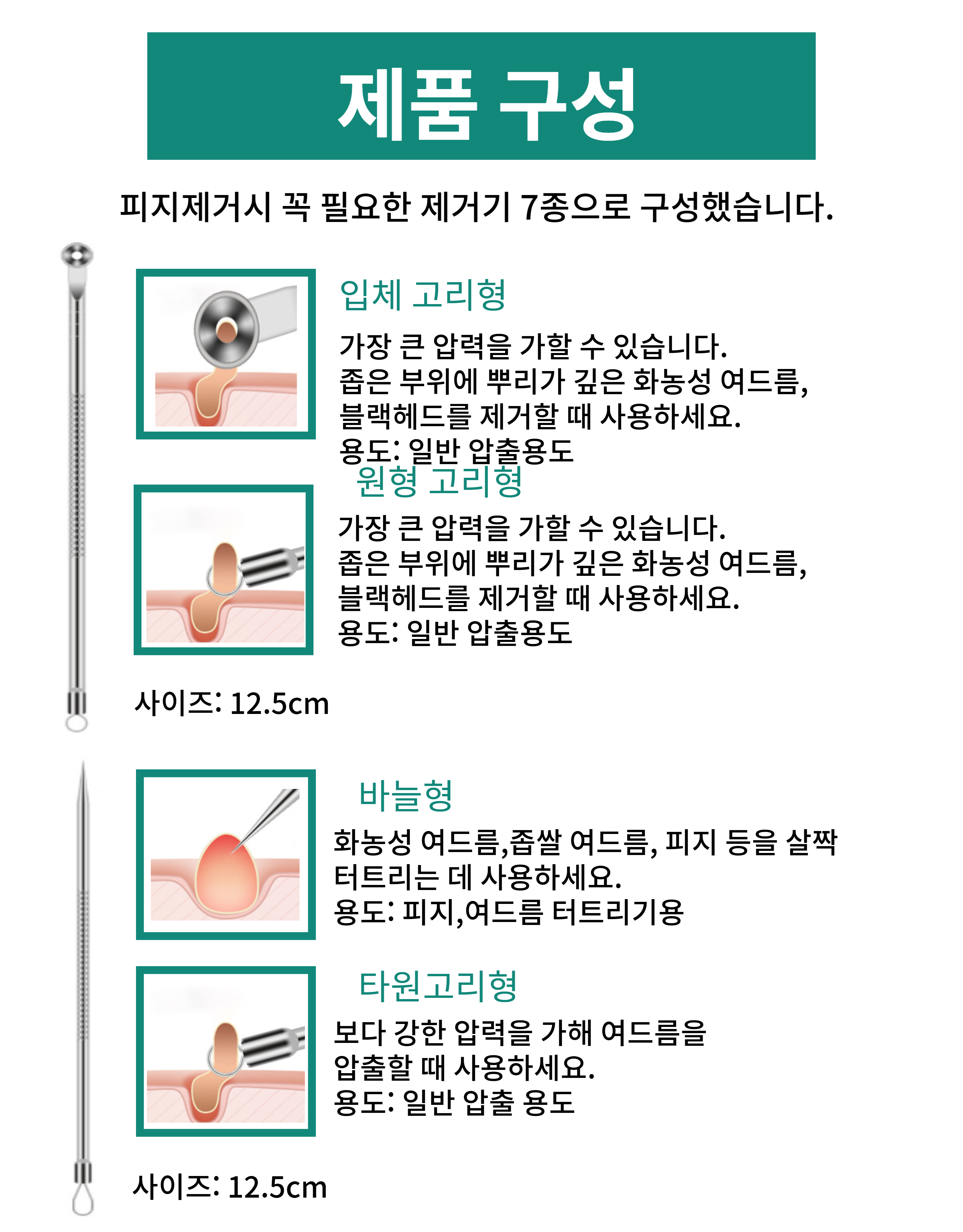 제품 구성

피지제거시 꼭 필요한 제거기 7종으로 구성했습니다.

입체 고리형

가장 큰 압력을 가할 수 있습니다.
좁은 부위에 뿌리가 깊은 화농성 여드름,
블랙헤드를 제거할 때 사용하세요.
용도: 일반 압출용도

원형 고리형

가장 큰 압력을 가할 수 있습니다.
좁은 부위에 뿌리가 깊은 화농성 여드름,
블랙헤드를 제거할 때 사용하세요.
용도: 일반 압출용도

사이즈: 12.5cm

바늘형

화농성 여드름,좁쌀 여드름, 피지 등을 살짝
터트리는 데 사용하세요.
용도: 피지,여드름 터트리기용

타원고리형

보다 강한 압력을 가해 여드름을
압출할 때 사용하세요.
용도: 일반 압출 용도

사이즈: 12.5cm